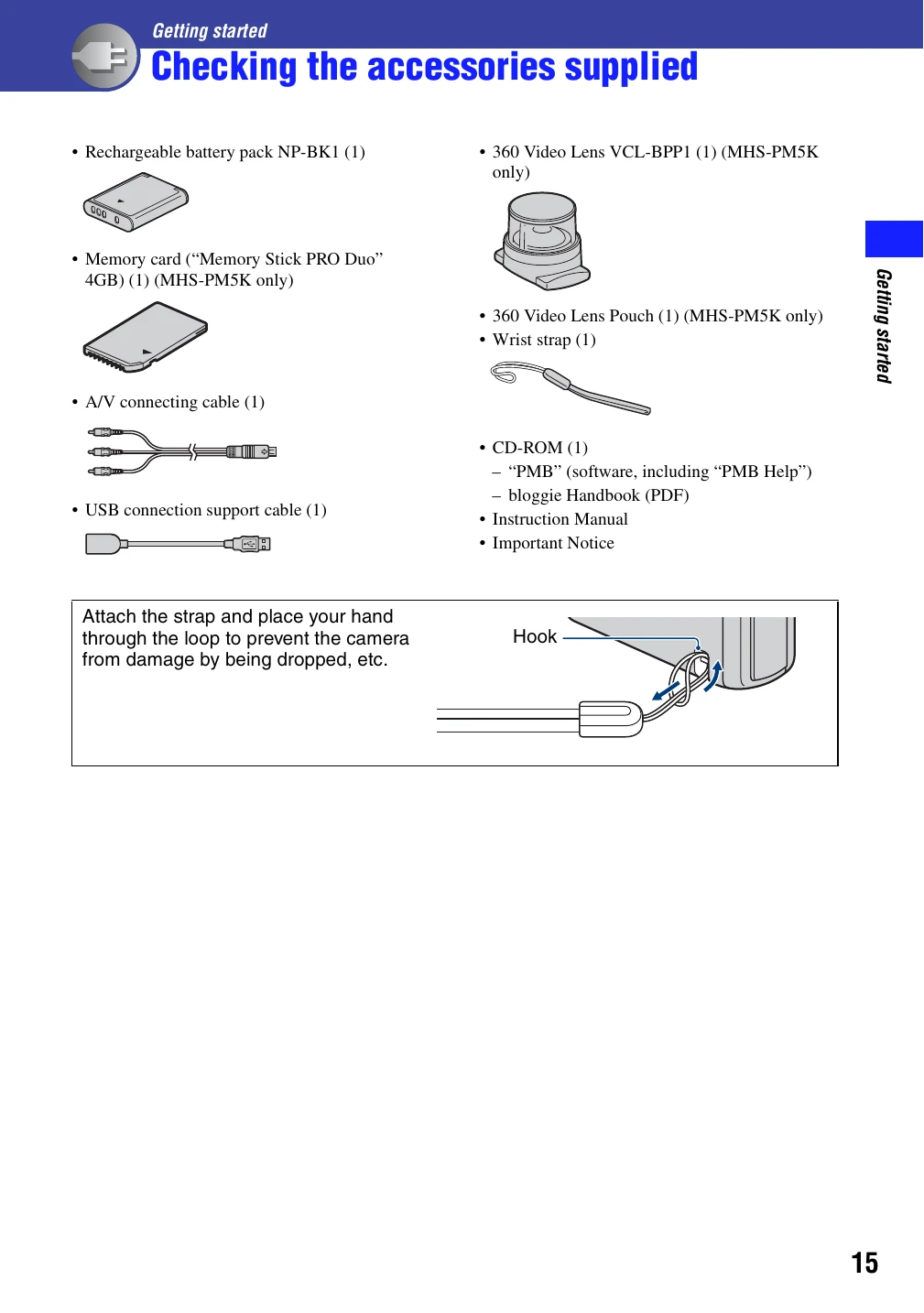 Getting started

Checking the accessories supplied

• Rechargeable battery pack NP-BK1 (1)

• Memory card (“Memory Stick PRO Duo” 4GB) (1) (MHS-PM5K only)

• A/V connecting cable (1)

• USB connection support cable (1)

• 360 Video Lens VCL-BPP1 (1) (MHS-PM5K only)

• 360 Video Lens Pouch (1) (MHS-PM5K only)
• Wrist strap (1)

• CD-ROM (1)
– “PMB” (software, including “PMB Help”)
– bloggie Handbook (PDF)
• Instruction Manual
• Important Notice

Getting started

Attach the strap and place your hand through the loop to prevent the camera from damage by being dropped, etc.

Hook

15